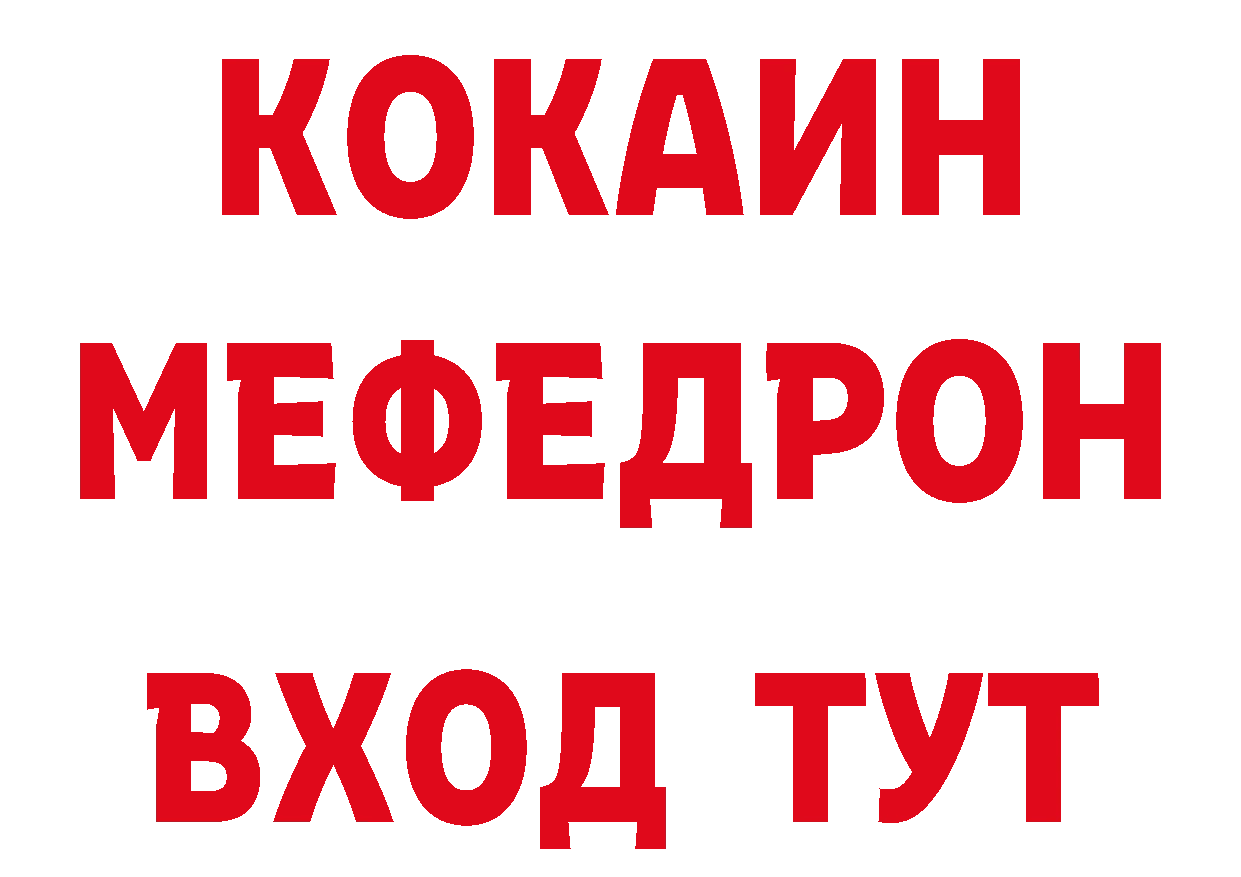 КОКАИН
МЕФЕДРОН
ВХОД ТУТ